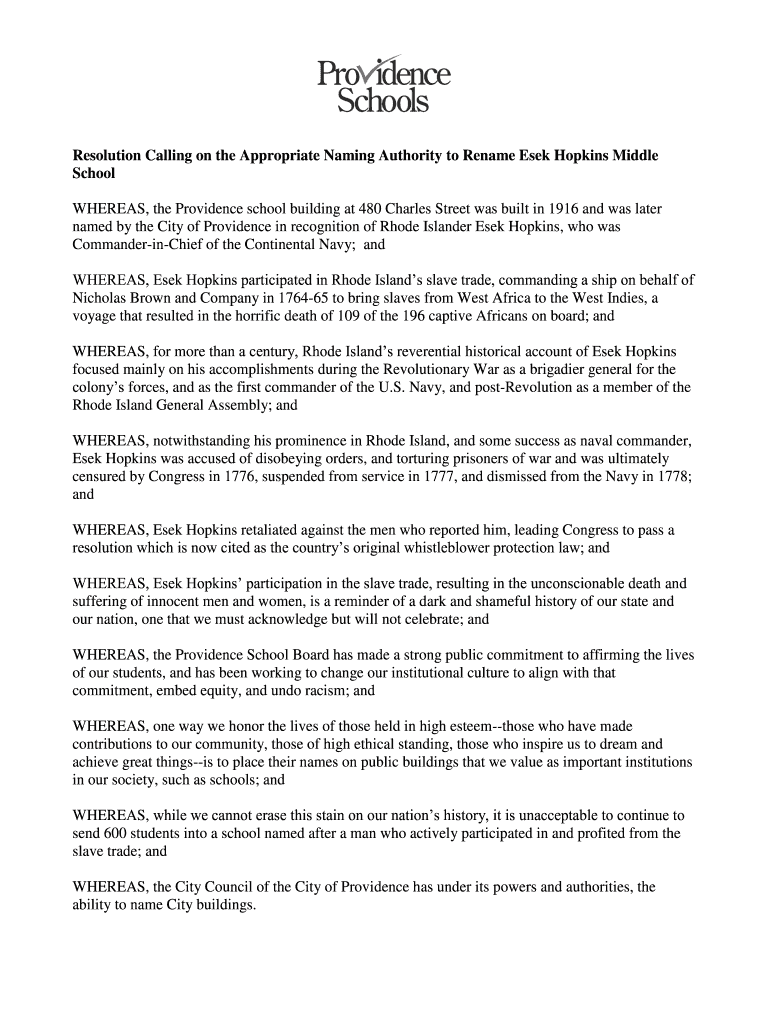 Providence Schools

Resolution Calling on the Appropriate Naming Authority to Rename Esek Hopkins Middle School

WHEREAS, the Providence school building at 480 Charles Street was built in 1916 and was later named by the City of Providence in recognition of Rhode Islander Esek Hopkins, who was Commander-in-Chief of the Continental Navy; and

WHEREAS, Esek Hopkins participated in Rhode Island's slave trade, commanding a ship on behalf of Nicholas Brown and Company in 1764-65 to bring slaves from West Africa to the West Indies, a voyage that resulted in the horrific death of 109 of the 196 captive Africans on board; and

WHEREAS, for more than a century, Rhode Island's reverential historical account of Esek Hopkins focused mainly on his accomplishments during the Revolutionary War as a brigadier general for the colony's forces, and as the first commander of the U.S. Navy, and post-Revolution as a member of the Rhode Island General Assembly; and

WHEREAS, notwithstanding his prominence in Rhode Island, and some success as naval commander, Esek Hopkins was accused of disobeying orders, and torturing prisoners of war and was ultimately censured by Congress in 1776, suspended from service in 1777, and dismissed from the Navy in 1778; and

WHEREAS, Esek Hopkins retaliated against the men who reported him, leading Congress to pass a resolution which is now cited as the country's original whistleblower protection law; and

WHEREAS, Esek Hopkins' participation in the slave trade, resulting in the unconscionable death and suffering of innocent men and women, is a reminder of a dark and shameful history of our state and our nation, one that we must acknowledge but will not celebrate; and

WHEREAS, the Providence School Board has made a strong public commitment to affirming the lives of our students, and has been working to change our institutional culture to align with that commitment, embed equity, and undo racism; and

WHEREAS, one way we honor the lives of those held in high esteem--those who have made contributions to our community, those of high ethical standing, those who inspire us to dream and achieve great things--is to place their names on public buildings that we value as important institutions in our society, such as schools; and

WHEREAS, while we cannot erase this stain on our nation's history, it is unacceptable to continue to send 600 students into a school named after a man who actively participated in and profited from the slave trade; and

WHEREAS, the City Council of the City of Providence has under its powers and authorities, the ability to name City buildings.